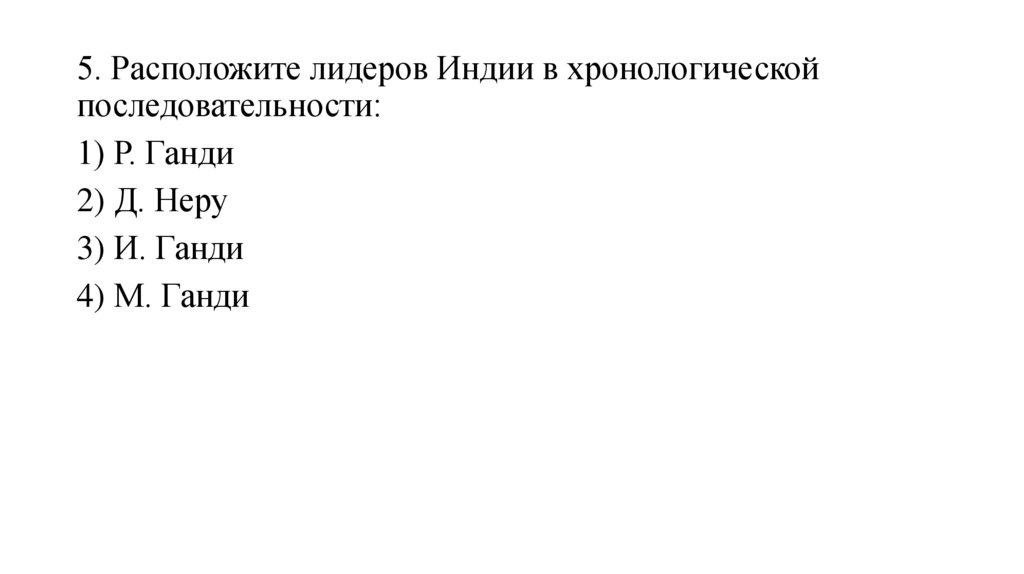 5. Расположите лидеров Индии в хронологической последовательности:

1) Р. Ганди

2) Д. Неру

3) И. Ганди

4) М. Ганди